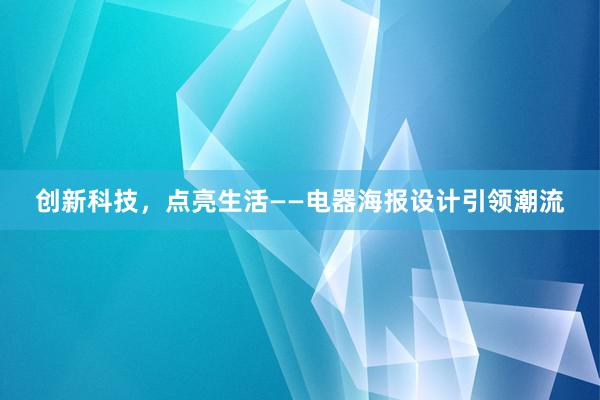 创新科技，点亮生活——电器海报设计引领潮流